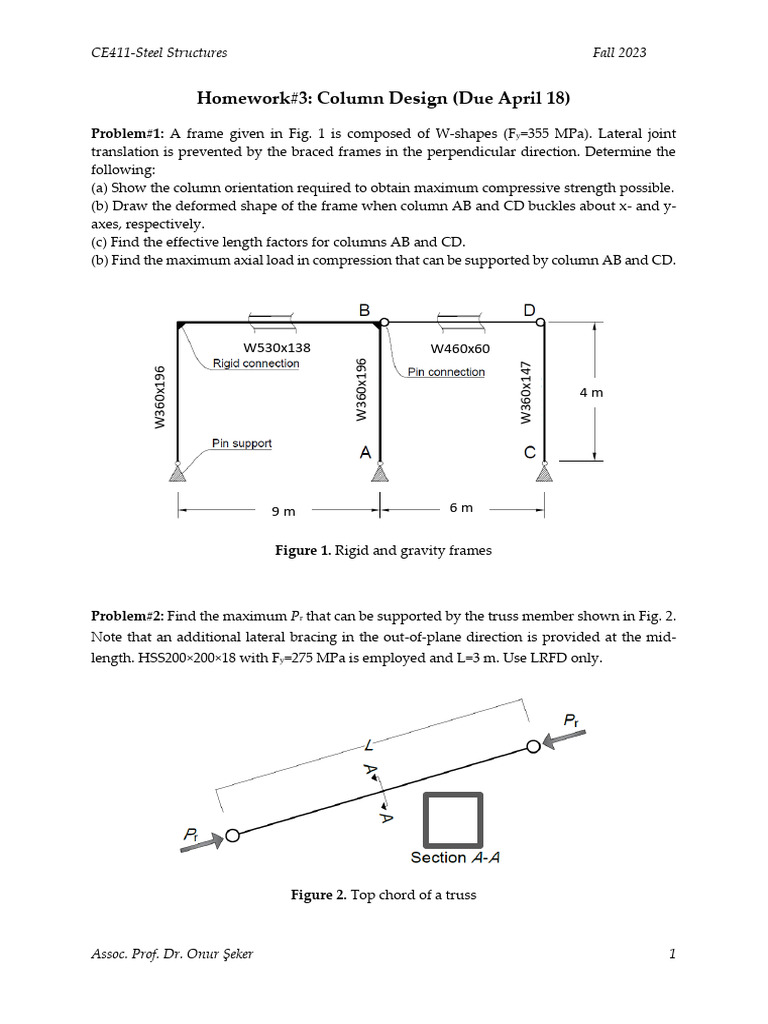 CE411-Steel Structures

Fall 2023

Homework#3: Column Design (Due April 18)

Problem#1: A frame given in Fig. 1 is composed of W-shapes ($F_y$=355 MPa). Lateral joint translation is prevented by the braced frames in the perpendicular direction. Determine the following:
(a) Show the column orientation required to obtain maximum compressive strength possible.
(b) Draw the deformed shape of the frame when column AB and CD buckles about x- and y-axes, respectively.
(c) Find the effective length factors for columns AB and CD.
(b) Find the maximum axial load in compression that can be supported by column AB and CD.

B
D
W530x138
W460x60
Rigid connection
Pin connection
W360x196
W360x196
W360x147
4 m
Pin support
A
C
9 m
6 m

Figure 1. Rigid and gravity frames

Problem#2: Find the maximum $P_r$ that can be supported by the truss member shown in Fig. 2. Note that an additional lateral bracing in the out-of-plane direction is provided at the mid-length. HSS200×200×18 with $F_y$=275 MPa is employed and L=3 m. Use LRFD only.

$P_r$
L
A
A
$P_r$
Section A-A

Figure 2. Top chord of a truss

Assoc. Prof. Dr. Onur Şeker

1